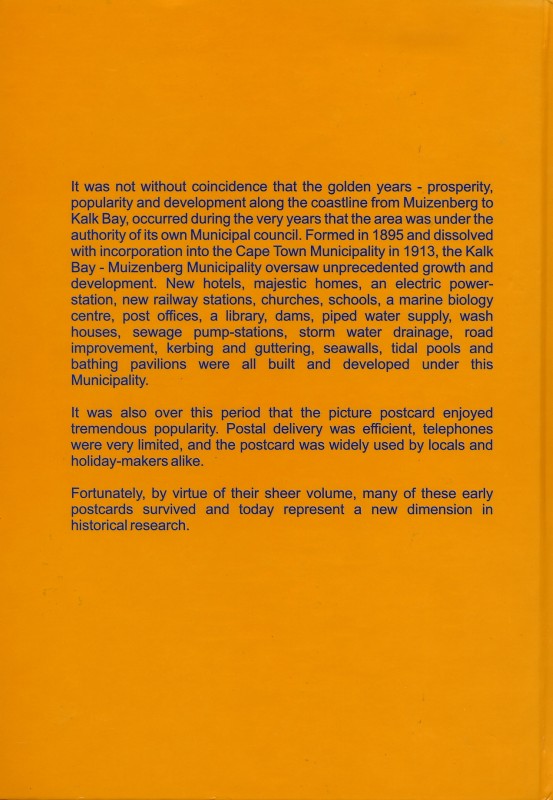 It was not without coincidence that the golden years - prosperity, popularity and development along the coastline from Muizenberg to Kalk Bay, occurred during the very years that the area was under the authority of its own Municipal council. Formed in 1895 and dissolved with incorporation into the Cape Town Municipality in 1913, the Kalk Bay - Muizenberg Municipality oversaw unprecedented growth and development. New hotels, majestic homes, an electric power-station, new railway stations, churches, schools, a marine biology centre, post offices, a library, dams, piped water supply, wash houses, sewage pump-stations, storm water drainage, road improvement, kerbing and guttering, seawalls, tidal pools and bathing pavilions were all built and developed under this Municipality.

It was also over this period that the picture postcard enjoyed tremendous popularity. Postal delivery was efficient, telephones were very limited, and the postcard was widely used by locals and holiday-makers alike.

Fortunately, by virtue of their sheer volume, many of these early postcards survived and today represent a new dimension in historical research.